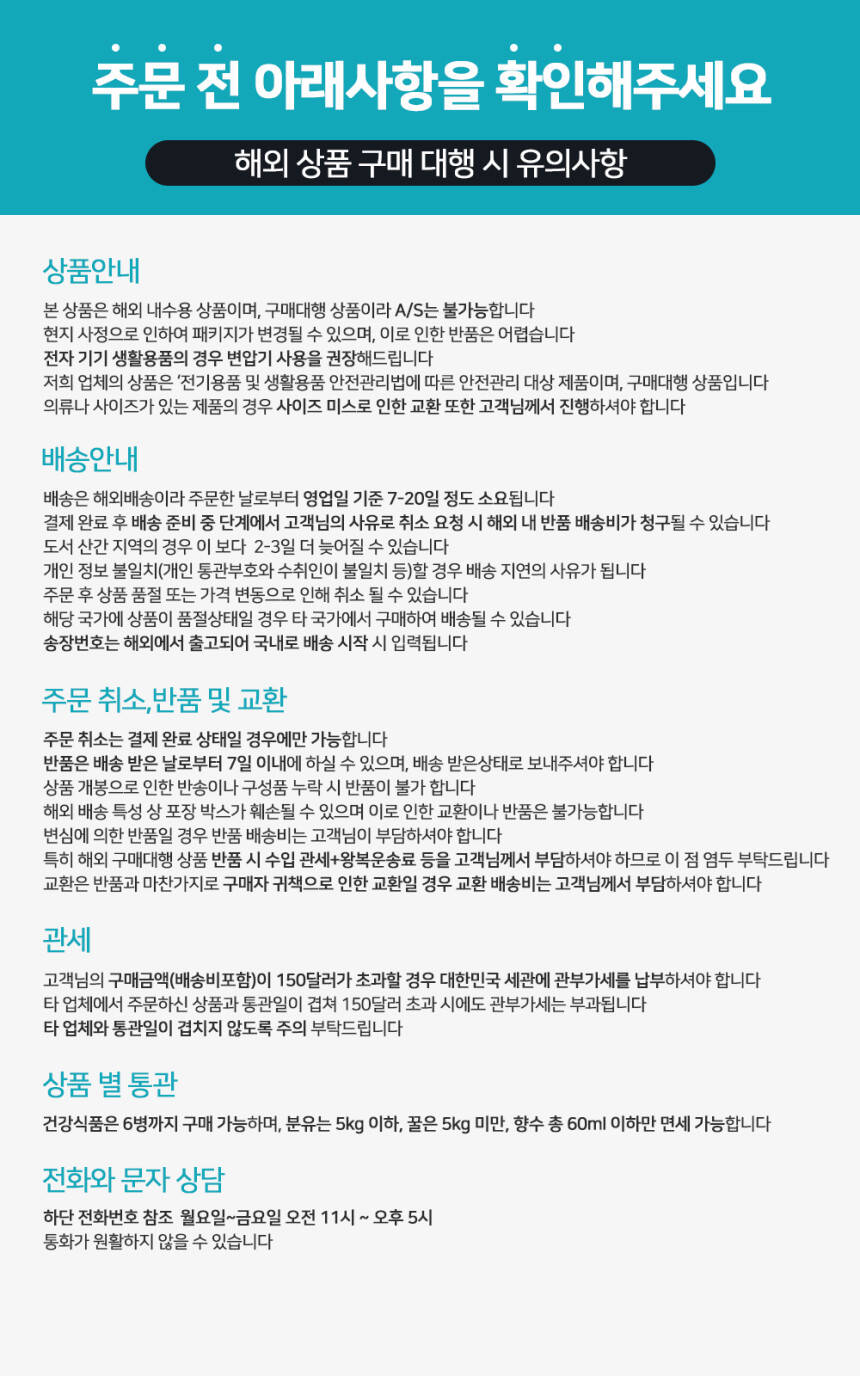 주문 전 아래사항을 확인해주세요

해외 상품 구매 대행 시 유의사항

상품안내

본 상품은 해외 내수용 상품이며, 구매대행 상품이라 A/S는 불가능합니다
현지 사정으로 인하여 패키지가 변경될 수 있으며, 이로 인한 반품은 어렵습니다
전자 기기 생활용품의 경우 변압기 사용을 권장해드립니다
저희 업체의 상품은 '전기용품 및 생활용품 안전관리법에 따른 안전관리 대상 제품이며, 구매대행 상품입니다
의류나 사이즈가 있는 제품의 경우 사이즈 미스로 인한 교환 또한 고객님께서 진행하셔야 합니다

배송안내

배송은 해외배송이라 주문한 날로부터 영업일 기준 7-20일 정도 소요됩니다
결제 완료 후 배송 준비 중 단계에서 고객님의 사유로 취소 요청 시 해외 내 반품 배송비가 청구될 수 있습니다
도서 산간 지역의 경우 이 보다 2-3일 더 늦어질 수 있습니다
개인 정보 불일치(개인 통관부호와 수취인이 불일치 등)할 경우 배송 지연의 사유가 됩니다
주문 후 상품 품절 또는 가격 변동으로 인해 취소 될 수 있습니다
해당 국가에 상품이 품절상태일 경우 타 국가에서 구매하여 배송될 수 있습니다
송장번호는 해외에서 출고되어 국내로 배송 시작 시 입력됩니다

주문 취소,반품 및 교환

주문 취소는 결제 완료 상태일 경우에만 가능합니다
반품은 배송 받은 날로부터 7일 이내에 하실 수 있으며, 배송 받은상태로 보내주셔야 합니다
상품 개봉으로 인한 반송이나 구성품 누락 시 반품이 불가 합니다
해외 배송 특성 상 포장 박스가 훼손될 수 있으며 이로 인한 교환이나 반품은 불가능합니다
변심에 의한 반품일 경우 반품 배송비는 고객님이 부담하셔야 합니다
특히 해외 구매대행 상품 반품 시 수입 관세+왕복운송료 등을 고객님께서 부담하셔야 하므로 이 점 염두 부탁드립니다
교환은 반품과 마찬가지로 구매자 귀책으로 인한 교환일 경우 교환 배송비는 고객님께서 부담하셔야 합니다

관세

고객님의 구매금액(배송비포함)이 150달러가 초과할 경우 대한민국 세관에 관부가세를 납부하셔야 합니다
타 업체에서 주문하신 상품과 통관일이 겹쳐 150달러 초과 시에도 관부가세는 부과됩니다
타 업체와 통관일이 겹치지 않도록 주의 부탁드립니다

상품 별 통관

건강식품은 6병까지 구매 가능하며, 분유는 5kg 이하, 꿀은 5kg 미만, 향수 총 60ml 이하만 면세 가능합니다

전화와 문자 상담

하단 전화번호 참조 월요일~금요일 오전 11시 ~ 오후 5시
통화가 원활하지 않을 수 있습니다